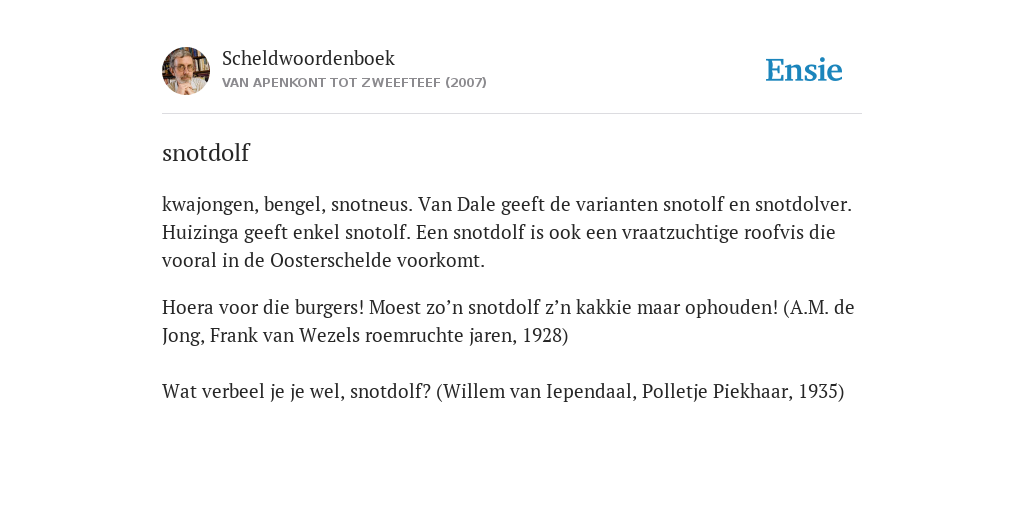 Scheldwoordenboek
VAN APENKONT TOT ZWEEFTEEF (2007)

Ensie

snotdolf

kwajongen, bengel, snotneus. Van Dale geeft de varianten snotolf en snotdolver. Huizinga geeft enkel snotolf. Een snotdolf is ook een vraatzuchtige roofvis die vooral in de Oosterschelde voorkomt.

Hoera voor die burgers! Moest zo’n snotdolf z’n kakkie maar ophouden! (A.M. de Jong, Frank van Wezels roemruchte jaren, 1928)

Wat verbeel je je wel, snotdolf? (Willem van Iependaal, Polletje Piekhaar, 1935)